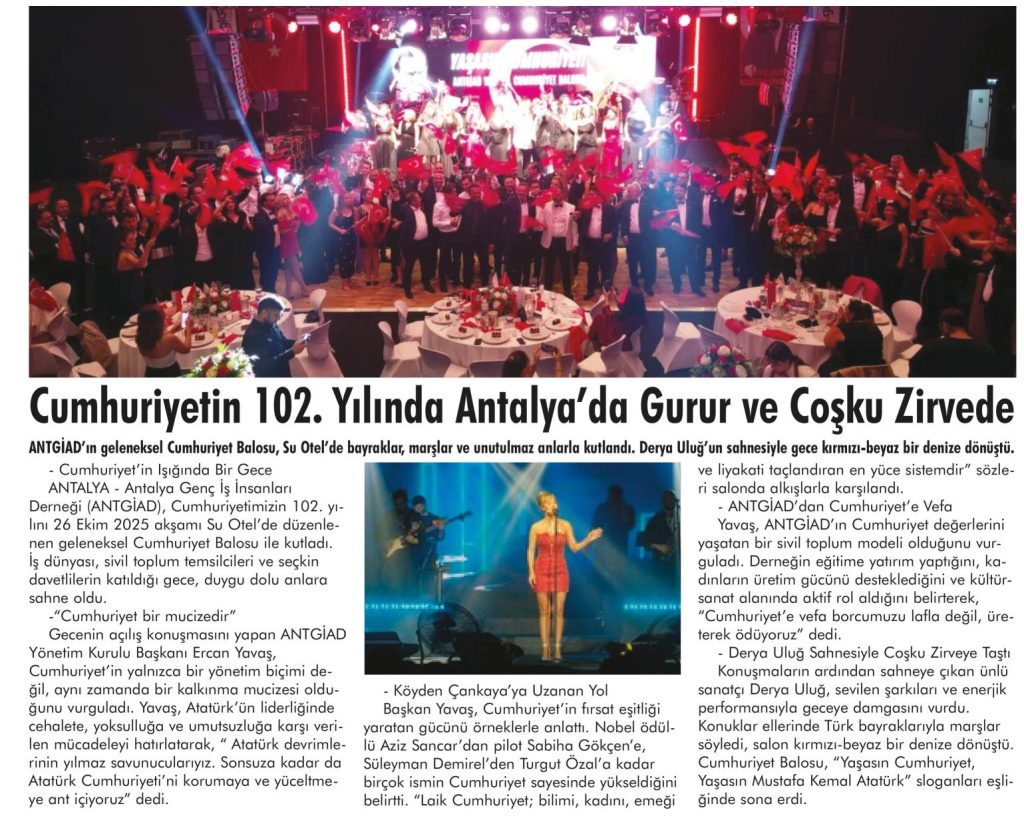 YAŞASIN CUMHURİYET
ANTGİAD CUMHURİYET BALOSU

Cumhuriyetin 102. Yılında Antalya'da Gurur ve Coşku Zirvede

ANTGİAD'ın geleneksel Cumhuriyet Balosu, Su Otel'de bayraklar, marşlar ve unutulmaz anlarla kutlandı. Derya Uluğ'un sahnesiyle gece kırmızı-beyaz bir denize dönüştü.

- Cumhuriyet'in Işığında Bir Gece
ANTALYA - Antalya Genç İş İnsanları Derneği (ANTGİAD), Cumhuriyetimizin 102. yılını 26 Ekim 2025 akşamı Su Otel'de düzenlenen geleneksel Cumhuriyet Balosu ile kutladı. İş dünyası, sivil toplum temsilcileri ve seçkin davetlilerin katıldığı gece, duygu dolu anlara sahne oldu.

-"Cumhuriyet bir mucizedir"
Gecenin açılış konuşmasını yapan ANTGİAD Yönetim Kurulu Başkanı Ercan Yavaş, Cumhuriyet'in yalnızca bir yönetim biçimi değil, aynı zamanda bir kalkınma mucizesi olduğunu vurguladı. Yavaş, Atatürk'ün liderliğinde cehalete, yoksulluğa ve umutsuzluğa karşı verilen mücadeleyi hatırlatarak, " Atatürk devrimlerinin yılmaz savunucularıyız. Sonsuza kadar da Atatürk Cumhuriyeti'ni korumaya ve yüceltmeye ant içiyoruz" dedi.

- Köyden Çankaya'ya Uzanan Yol
Başkan Yavaş, Cumhuriyet'in fırsat eşitliği yaratan gücünü örneklerle anlattı. Nobel ödüllü Aziz Sancar'dan pilot Sabiha Gökçen'e, Süleyman Demirel'den Turgut Özal'a kadar birçok ismin Cumhuriyet sayesinde yükseldiğini belirtti. "Laik Cumhuriyet; bilimi, kadını, emeği ve liyakati taçlandıran en yüce sistemdir" sözleri salonda alkışlarla karşılandı.

- ANTGİAD'dan Cumhuriyet'e Vefa
Yavaş, ANTGİAD'ın Cumhuriyet değerlerini yaşatan bir sivil toplum modeli olduğunu vurguladı. Derneğin eğitime yatırım yaptığını, kadınların üretim gücünü desteklediğini ve kültür-sanat alanında aktif rol aldığını belirterek, "Cumhuriyet'e vefa borcumuzu lafla değil, üreterek ödüyoruz" dedi.

- Derya Uluğ Sahnesiyle Coşku Zirveye Taştı
Konuşmaların ardından sahneye çıkan ünlü sanatçı Derya Uluğ, sevilen şarkıları ve enerjik performansıyla geceye damgasını vurdu. Konuklar ellerinde Türk bayraklarıyla marşlar söyledi, salon kırmızı-beyaz bir denize dönüştü. Cumhuriyet Balosu, "Yaşasın Cumhuriyet, Yaşasın Mustafa Kemal Atatürk" sloganları eşliğinde sona erdi.